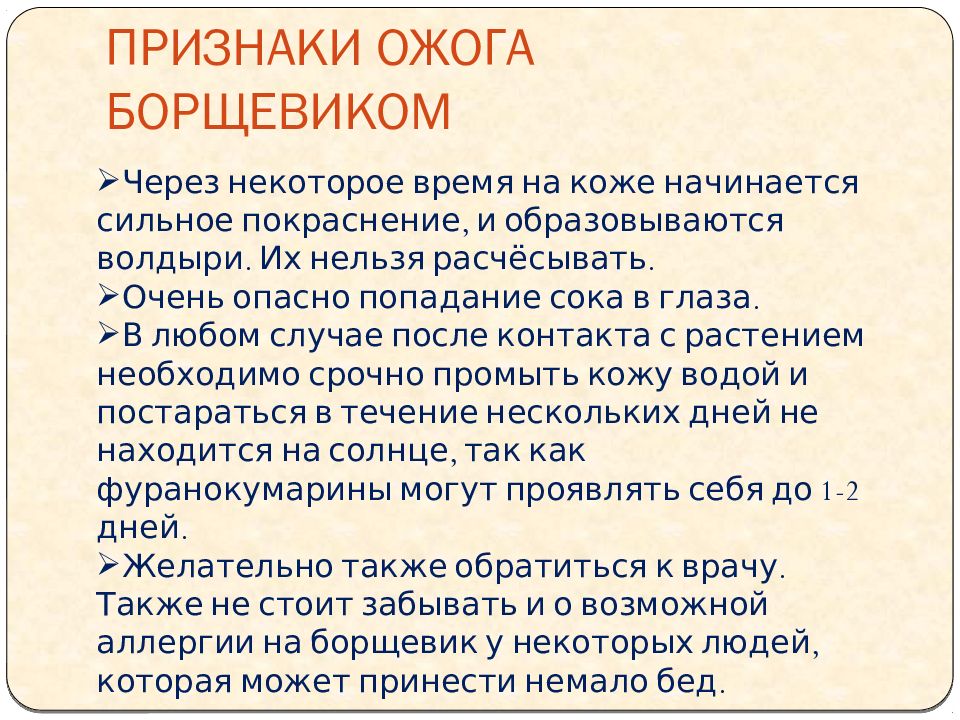 ПРИЗНАКИ ОЖОГА БОРЩЕВИКОМ

➢Через некоторое время на коже начинается сильное покраснение, и образовываются волдыри. Их нельзя расчёсывать.
➢Очень опасно попадание сока в глаза.
➢В любом случае после контакта с растением необходимо срочно промыть кожу водой и постараться в течение нескольких дней не находится на солнце, так как фуранокумарины могут проявлять себя до 1-2 дней.
➢Желательно также обратиться к врачу. Также не стоит забывать и о возможной аллергии на борщевик у некоторых людей, которая может принести немало бед.